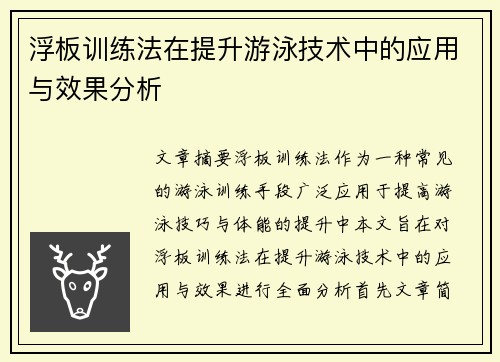 浮板训练法在提升游泳技术中的应用与效果分析

文章摘要浮板训练法作为一种常见的游泳训练手段广泛应用于提高游泳技巧与体能的提升中本文旨在对浮板训练法在提升游泳技术中的应用与效果进行全面分析首先文章简